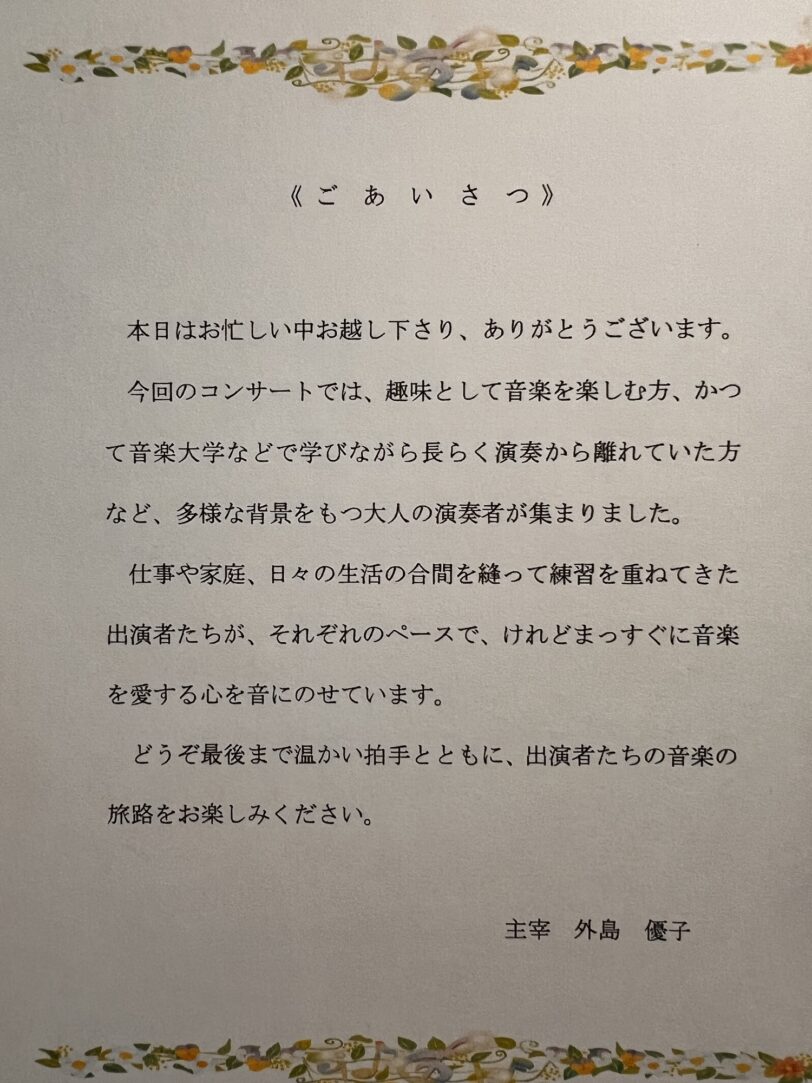 《ごあいさつ》

本日はお忙しい中お越し下さり、ありがとうございます。

今回のコンサートでは、趣味として音楽を楽しむ方、かつて音楽大学などで学びながら長らく演奏から離れていた方など、多様な背景をもつ大人の演奏者が集まりました。

仕事や家庭、日々の生活の合間を縫って練習を重ねてきた出演者たちが、それぞれのペースで、けれどまっすぐに音楽を愛する心を音にのせています。

どうぞ最後まで温かい拍手とともに、出演者たちの音楽の旅路をお楽しみください。

主宰 外島 優子